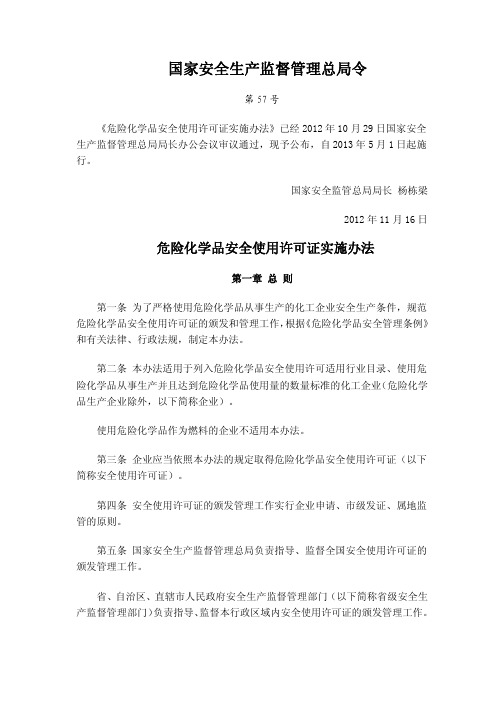 国家安全生产监督管理总局令

第 57 号

《危险化学品安全使用许可证实施办法》已经 2012 年 10 月 29 日国家安全生产监督管理总局局长办公会议审议通过，现予公布，自 2013 年 5 月 1 日起施行。

国家安全监管总局局长 杨栋梁

2012 年 11 月 16 日

危险化学品安全使用许可证实施办法

第一章 总 则

第一条 为了严格使用危险化学品从事生产的化工企业安全生产条件，规范危险化学品安全使用许可证的颁发和管理工作，根据《危险化学品安全管理条例》和有关法律、行政法规，制定本办法。

第二条 本办法适用于列入危险化学品安全使用许可适用行业目录、使用危险化学品从事生产并且达到危险化学品使用量的数量标准的化工企业（危险化学品生产企业除外，以下简称企业）。

使用危险化学品作为燃料的企业不适用本办法。

第三条 企业应当依照本办法的规定取得危险化学品安全使用许可证（以下简称安全使用许可证）。

第四条 安全使用许可证的颁发管理工作实行企业申请、市级发证、属地监管的原则。

第五条 国家安全生产监督管理总局负责指导、监督全国安全使用许可证的颁发管理工作。

省、自治区、直辖市人民政府安全生产监督管理部门（以下简称省级安全生产监督管理部门）负责指导、监督本行政区域内安全使用许可证的颁发管理工作。